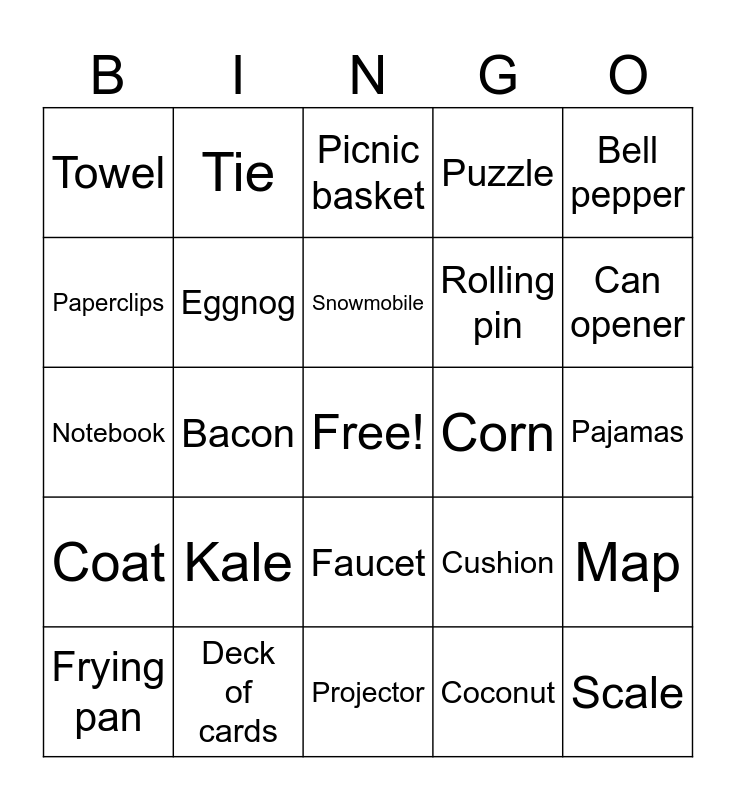 | B | I | N | G | O |
|---|---|---|---|---|
| Towel | Tie | Picnic basket | Puzzle | Bell pepper |
| Paperclips | Eggnog | Snowmobile | Rolling pin | Can opener |
| Notebook | Bacon | Free! | Corn | Pajamas |
| Coat | Kale | Faucet | Cushion | Map |
| Frying pan | Deck of cards | Projector | Coconut | Scale |